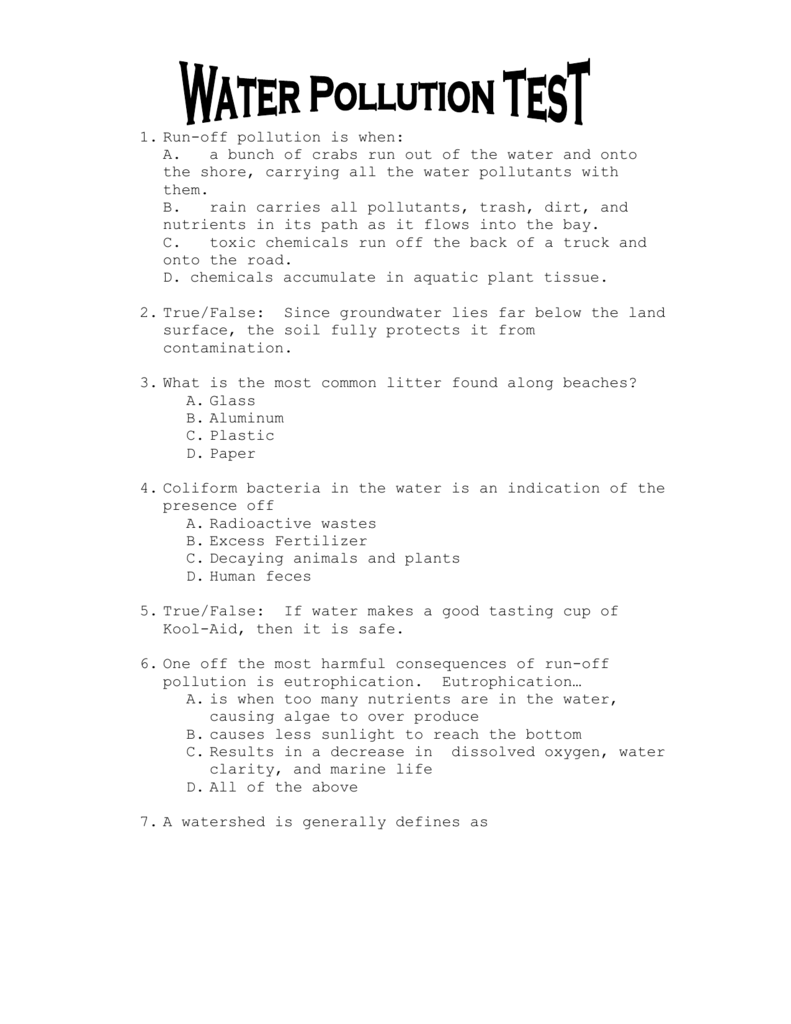 WATER POLLUTION TEST

1. Run-off pollution is when:
A. a bunch of crabs run out of the water and onto the shore, carrying all the water pollutants with them.
B. rain carries all pollutants, trash, dirt, and nutrients in its path as it flows into the bay.
C. toxic chemicals run off the back of a truck and onto the road.
D. chemicals accumulate in aquatic plant tissue.

2. True/False: Since groundwater lies far below the land surface, the soil fully protects it from contamination.

3. What is the most common litter found along beaches?
A. Glass
B. Aluminum
C. Plastic
D. Paper

4. Coliform bacteria in the water is an indication of the presence off
A. Radioactive wastes
B. Excess Fertilizer
C. Decaying animals and plants
D. Human feces

5. True/False: If water makes a good tasting cup of Kool-Aid, then it is safe.

6. One off the most harmful consequences of run-off pollution is eutrophication. Eutrophication…
A. is when too many nutrients are in the water, causing algae to over produce
B. causes less sunlight to reach the bottom
C. Results in a decrease in dissolved oxygen, water clarity, and marine life
D. All of the above

7. A watershed is generally defines as